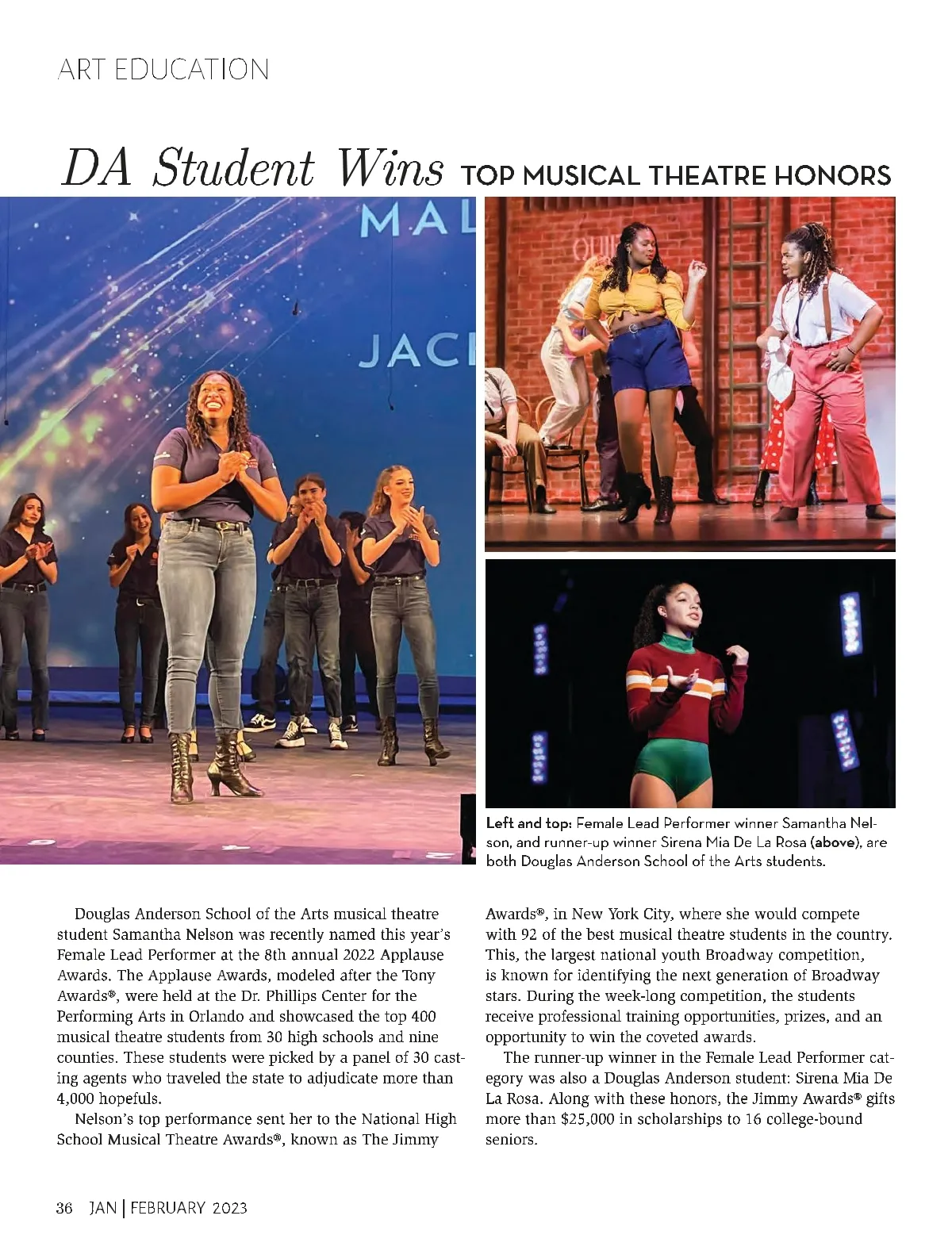 ART EDUCATION

DA Student Wins TOP MUSICAL THEATRE HONORS

MAL

JAC

Left and top: Female Lead Performer winner Samantha Nelson, and runner-up winner Sirena Mia De La Rosa (above), are both Douglas Anderson School of the Arts students.

Douglas Anderson School of the Arts musical theatre student Samantha Nelson was recently named this year's Female Lead Performer at the 8th annual 2022 Applause Awards. The Applause Awards, modeled after the Tony Awards®, were held at the Dr. Phillips Center for the Performing Arts in Orlando and showcased the top 400 musical theatre students from 30 high schools and nine counties. These students were picked by a panel of 30 casting agents who traveled the state to adjudicate more than 4,000 hopefuls.

Nelson's top performance sent her to the National High School Musical Theatre Awards®, known as The Jimmy Awards®, in New York City, where she would compete with 92 of the best musical theatre students in the country. This, the largest national youth Broadway competition, is known for identifying the next generation of Broadway stars. During the week-long competition, the students receive professional training opportunities, prizes, and an opportunity to win the coveted awards.

The runner-up winner in the Female Lead Performer category was also a Douglas Anderson student: Sirena Mia De La Rosa. Along with these honors, the Jimmy Awards® gifts more than $25,000 in scholarships to 16 college-bound seniors.

36 JAN | FEBRUARY 2023